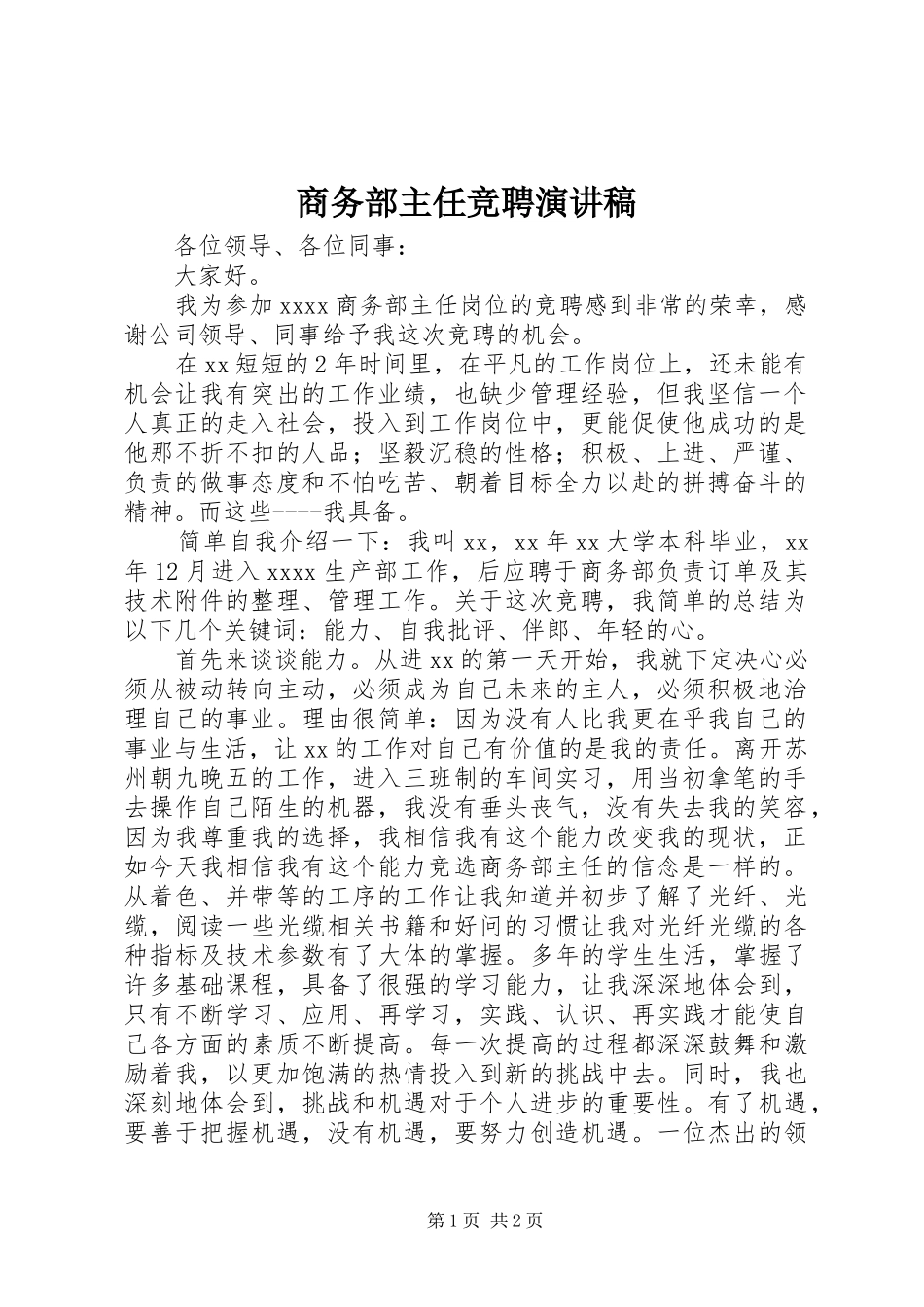 商务部主任竞聘演讲稿

各位领导、各位同事：

大家好。

我为参加 xxxx 商务部主任岗位的竞聘感到非常的荣幸，感谢公司领导、同事给予我这次竞聘的机会。

在 xx 短短的 2 年时间里，在平凡的工作岗位上，还未能有机会让我有突出的工作业绩，也缺少管理经验，但我坚信一个人真正的走入社会，投入到工作岗位中，更能促使他成功的是他那不折不扣的人品；坚毅沉稳的性格；积极、上进、严谨、负责的做事态度和不怕吃苦、朝着目标全力以赴的拼搏奋斗的精神。而这些----我具备。

简单自我介绍一下：我叫 xx，xx 年 xx 大学本科毕业，xx 年 12 月进入 xxxx 生产部工作，后应聘于商务部负责订单及其技术附件的整理、管理工作。关于这次竞聘，我简单的总结为以下几个关键词：能力、自我批评、伴郎、年轻的心。

首先来谈谈能力。从进 xx 的第一天开始，我就下定决心必须从被动转向主动，必须成为自己未来的主人，必须积极地治理自己的事业。理由很简单：因为没有人比我更在乎我自己的事业与生活，让 xx 的工作对自己有价值的是我的责任。离开苏州朝九晚五的工作，进入三班制的车间实习，用当初拿笔的手去操作自己陌生的机器，我没有垂头丧气，没有失去我的笑容，因为我尊重我的选择，我相信我有这个能力改变我的现状，正如今天我相信我有这个能力竞选商务部主任的信念是一样的。从着色、并带等的工序的工作让我知道并初步了解了光纤、光缆，阅读一些光缆相关书籍和好问的习惯让我对光纤光缆的各种指标及技术参数有了大体的掌握。多年的学生生活，掌握了许多基础课程，具备了很强的学习能力，让我深深地体会到，只有不断学习、应用、再学习，实践、认识、再实践才能使自己各方面的素质不断提高。每一次提高的过程都深深鼓舞和激励着我，以更加饱满的热情投入到新的挑战中去。同时，我也深刻地体会到，挑战和机遇对于个人进步的重要性。有了机遇，要善于把握机遇，没有机遇，要努力创造机遇。一位杰出的领

第 1 页 共 2 页